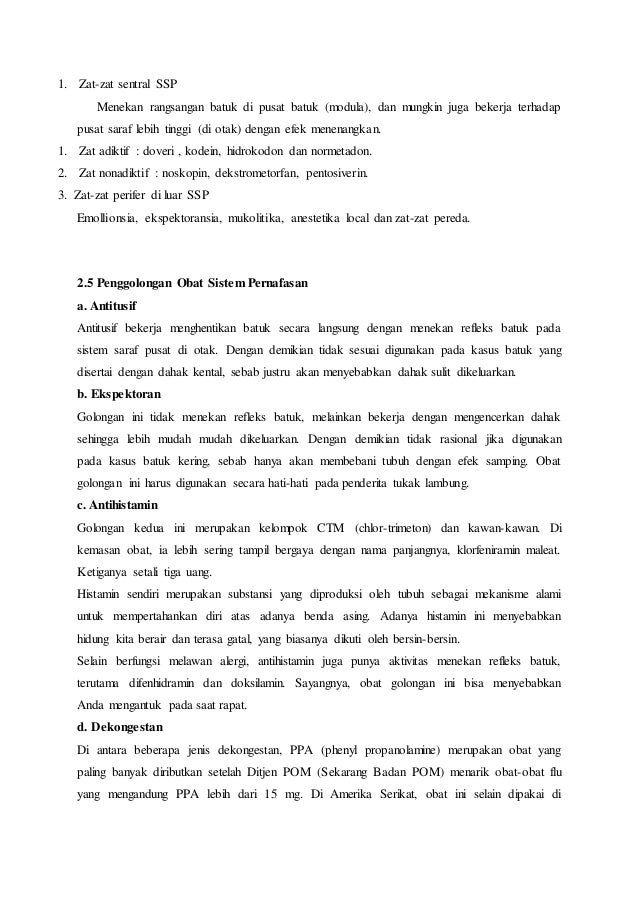 1. Zat-zat sentral SSP

Menekan rangsangan batuk di pusat batuk (modula), dan mungkin juga bekerja terhadap pusat saraf lebih tinggi (di otak) dengan efek menenangkan.

1. Zat adiktif : doveri , kodein, hidrokodon dan normetadon.
2. Zat nonadiktif : noskopin, dekstrometorfan, pentosiverin.
3. Zat-zat perifer di luar SSP

Emollionsia, ekspektoransia, mukolitika, anestetika local dan zat-zat pereda.

2.5 Penggolongan Obat Sistem Pernafasan

a. Antitusif

Antitusif bekerja menghentikan batuk secara langsung dengan menekan refleks batuk pada sistem saraf pusat di otak. Dengan demikian tidak sesuai digunakan pada kasus batuk yang disertai dengan dahak kental, sebab justru akan menyebabkan dahak sulit dikeluarkan.

b. Ekspektoran

Golongan ini tidak menekan refleks batuk, melainkan bekerja dengan mengencerkan dahak sehingga lebih mudah mudah dikeluarkan. Dengan demikian tidak rasional jika digunakan pada kasus batuk kering, sebab hanya akan membebani tubuh dengan efek samping. Obat golongan ini harus digunakan secara hati-hati pada penderita tukak lambung.

c. Antihistamin

Golongan kedua ini merupakan kelompok CTM (chlor-trimeton) dan kawan-kawan. Di kemasan obat, ia lebih sering tampil bergaya dengan nama panjangnya, klorfeniramin maleat. Ketiganya setali tiga uang.

Histamin sendiri merupakan substansi yang diproduksi oleh tubuh sebagai mekanisme alami untuk mempertahankan diri atas adanya benda asing. Adanya histamin ini menyebabkan hidung kita berair dan terasa gatal, yang biasanya dikuti oleh bersin-bersin.

Selain berfungsi melawan alergi, antihistamin juga punya aktivitas menekan refleks batuk, terutama difenhidramin dan doksilamin. Sayangnya, obat golongan ini bisa menyebabkan Anda mengantuk pada saat rapat.

d. Dekongestan

Di antara beberapa jenis dekongestan, PPA (phenyl propanolamine) merupakan obat yang paling banyak diributkan setelah Ditjen POM (Sekarang Badan POM) menarik obat-obat flu yang mengandung PPA lebih dari 15 mg. Di Amerika Serikat, obat ini selain dipakai di